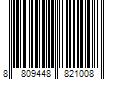 8 809448 821008